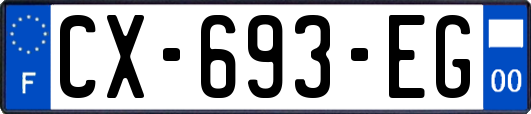 F
CX-693-EG
00